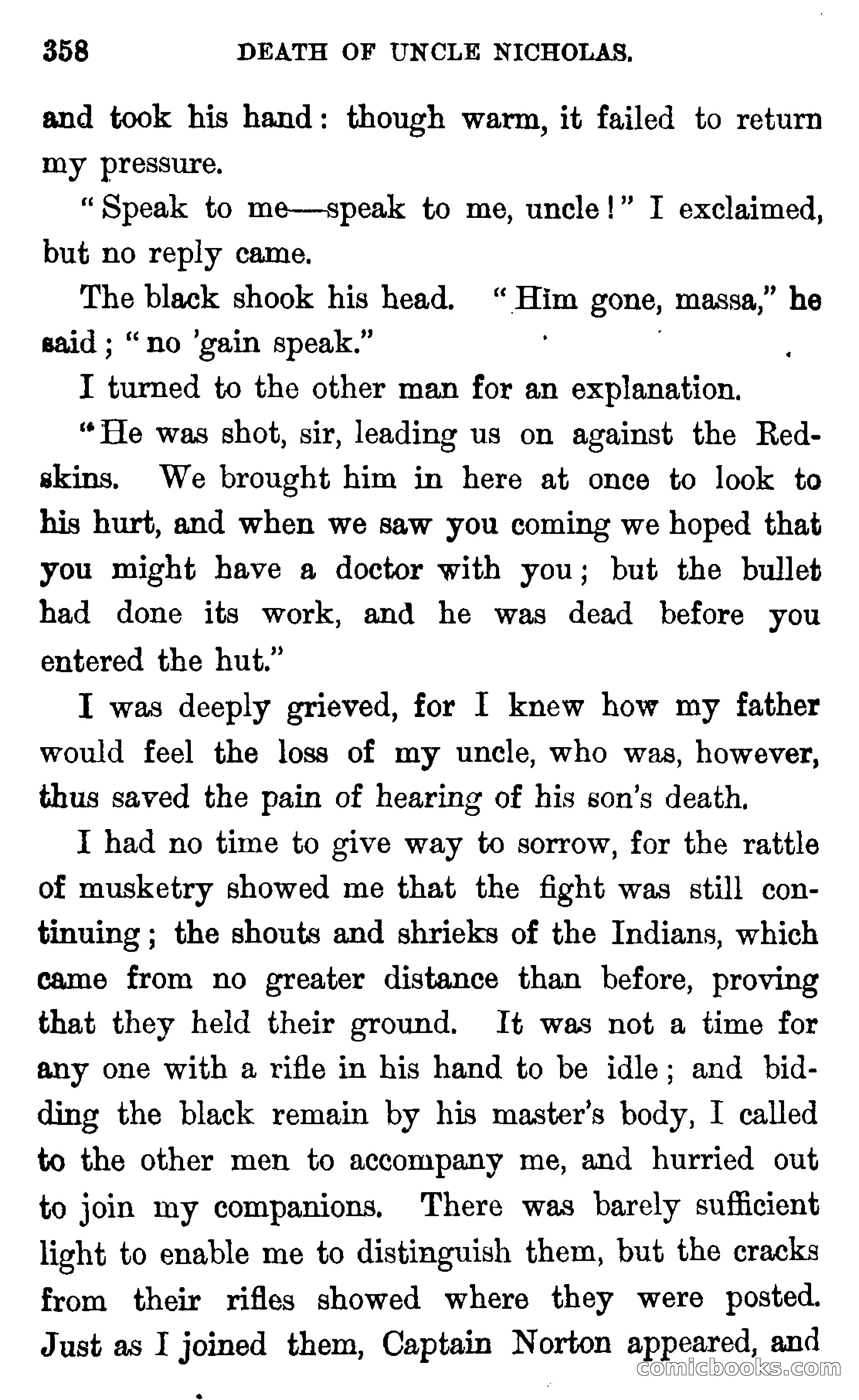 358 DEATH OF UNCLE NICHOLAS.

and took his hand: though warm, it failed to return my pressure.

"Speak to me—speak to me, uncle!" I exclaimed, but no reply came.

The black shook his head. "Him gone, massa," he said; "no 'gain speak."

I turned to the other man for an explanation.

"He was shot, sir, leading us on against the Redskins. We brought him in here at once to look to his hurt, and when we saw you coming we hoped that you might have a doctor with you; but the bullet had done its work, and he was dead before you entered the hut."

I was deeply grieved, for I knew how my father would feel the loss of my uncle, who was, however, thus saved the pain of hearing of his son's death.

I had no time to give way to sorrow, for the rattle of musketry showed me that the fight was still continuing; the shouts and shrieks of the Indians, which came from no greater distance than before, proving that they held their ground. It was not a time for any one with a rifle in his hand to be idle; and bidding the black remain by his master's body, I called to the other men to accompany me, and hurried out to join my companions. There was barely sufficient light to enable me to distinguish them, but the cracks from their rifles showed where they were posted. Just as I joined them, Captain Norton appeared, and

comicbooks.com